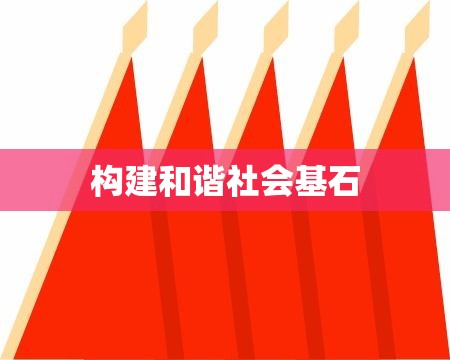 构建和谐社会基石